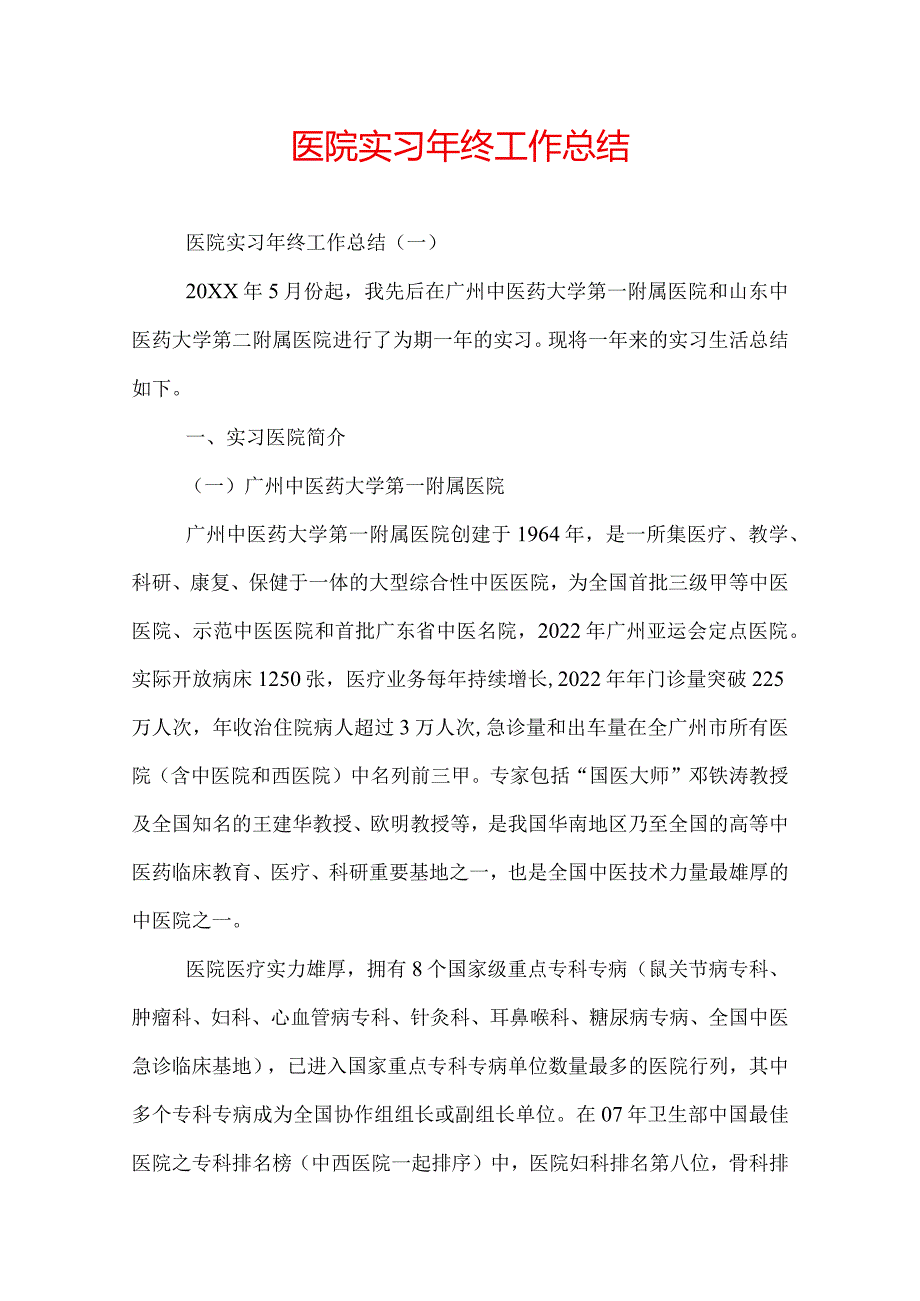 医院实习年终工作总结

医院实习年终工作总结（一）

20XX年5月份起，我先后在广州中医药大学第一附属医院和山东中医药大学第二附属医院进行了为期一年的实习。现将一年来的实习生活总结如下。

一、实习医院简介

（一）广州中医药大学第一附属医院

广州中医药大学第一附属医院创建于1964年，是一所集医疗、教学、科研、康复、保健于一体的大型综合性中医医院，为全国首批三级甲等中医医院、示范中医医院和首批广东省中医名院，2022年广州亚运会定点医院。实际开放病床1250张，医疗业务每年持续增长,2022年年门诊量突破225万人次，年收治住院病人超过3万人次,急诊量和出车量在全广州市所有医院（含中医院和西医院）中名列前三甲。专家包括“国医大师”邓铁涛教授及全国知名的王建华教授、欧明教授等，是我国华南地区乃至全国的高等中医药临床教育、医疗、科研重要基地之一，也是全国中医技术力量最雄厚的中医院之一。

医院医疗实力雄厚，拥有8个国家级重点专科专病（鼠关节病专科、肿瘤科、妇科、心血管病专科、针灸科、耳鼻喉科、糖尿病专病、全国中医急诊临床基地），已进入国家重点专科专病单位数量最多的医院行列，其中多个专科专病成为全国协作组组长或副组长单位。在07年卫生部中国最佳医院之专科排名榜（中西医院一起排序）中，医院妇科排名第八位，骨科排